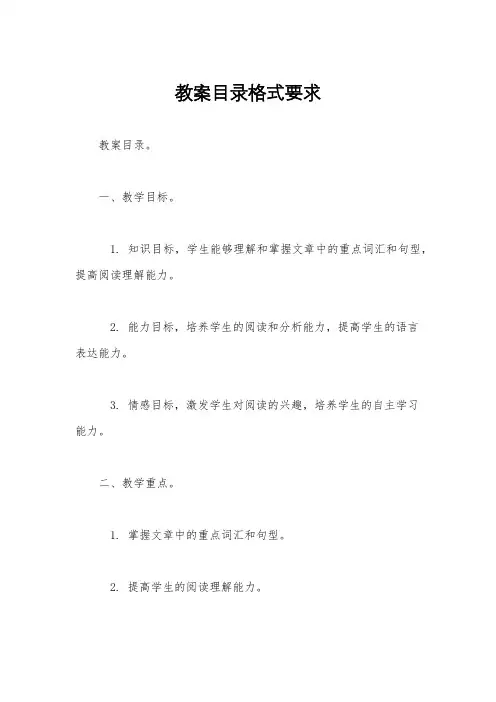 教案目录格式要求

教案目录。

一、教学目标。

1. 知识目标，学生能够理解和掌握文章中的重点词汇和句型，提高阅读理解能力。

2. 能力目标，培养学生的阅读和分析能力，提高学生的语言表达能力。

3. 情感目标，激发学生对阅读的兴趣，培养学生的自主学习能力。

二、教学重点。

1. 掌握文章中的重点词汇和句型。

2. 提高学生的阅读理解能力。